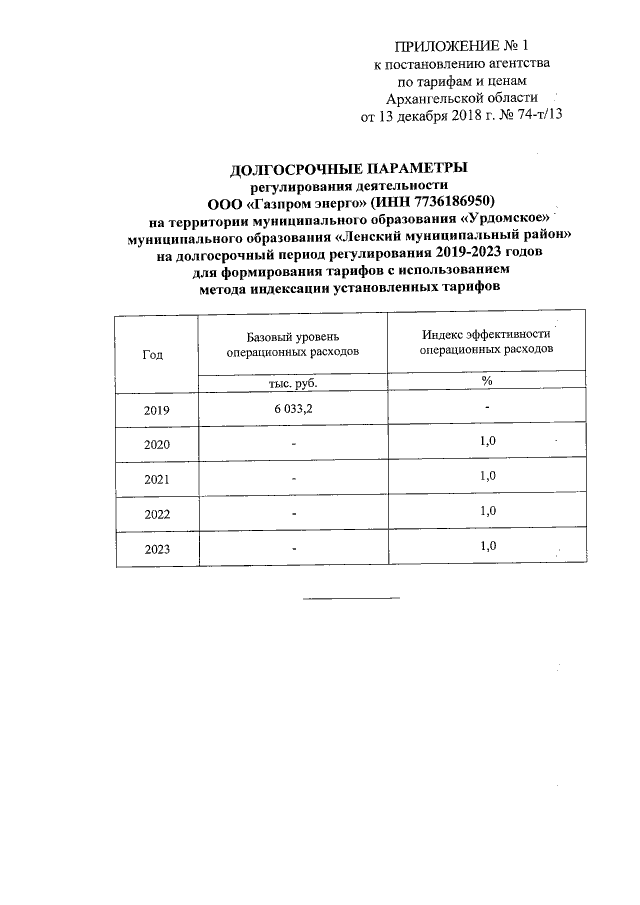 ПРИЛОЖЕНИЕ № 1
к постановлению агентства
по тарифам и ценам
Архангельской области
от 13 декабря 2018 г. № 74-т/13

ДОЛГОСРОЧНЫЕ ПАРАМЕТРЫ
регулирования деятельности
ООО «Газпром энерго» (ИНН 7736186950)
на территории муниципального образования «Урдомское»
муниципального образования «Ленский муниципальный район»
на долгосрочный период регулирования 2019-2023 годов
для формирования тарифов с использованием
метода индексации установленных тарифов

| Год | Базовый уровень операционных расходов | Индекс эффективности операционных расходов |
|---|---|---|
| | тыс. руб. | % |
| 2019 | 6 033,2 | - |
| 2020 | - | 1,0 |
| 2021 | - | 1,0 |
| 2022 | - | 1,0 |
| 2023 | - | 1,0 |